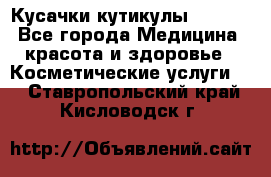 Кусачки кутикулы
Все города Медицина красота и здоровье
Косметические услуги
Ставропольский край
Кисловодск г

http://Объявлений.сайт